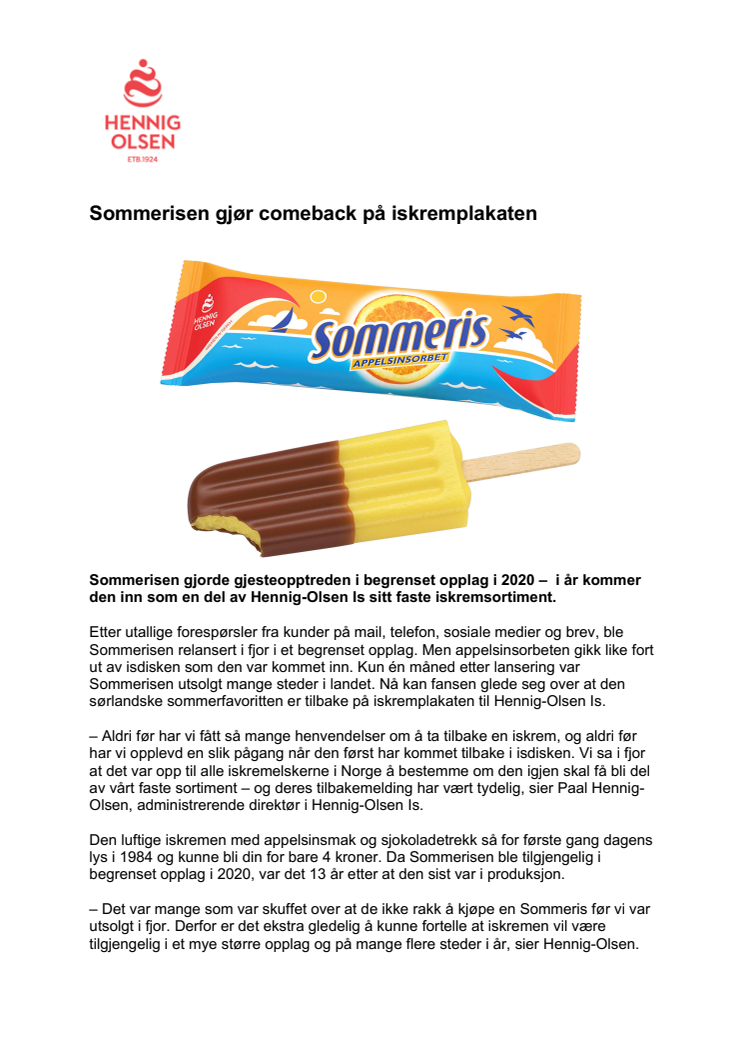 HENNIG OLSEN
ETB.1924

Sommerisen gjør comeback på iskremplakaten

HENNIG OLSEN
Sommeris
APPELSINSORBET

Sommerisen gjorde gjesteopptreden i begrenset opplag i 2020 – i år kommer den inn som en del av Hennig-Olsen Is sitt faste iskremsortiment.

Etter utallige forespørsler fra kunder på mail, telefon, sosiale medier og brev, ble Sommerisen relansert i fjor i et begrenset opplag. Men appelsinsorbeten gikk like fort ut av isdisken som den var kommet inn. Kun én måned etter lansering var Sommerisen utsolgt mange steder i landet. Nå kan fansen glede seg over at den sørlandske sommerfavoritten er tilbake på iskremplakaten til Hennig-Olsen Is.

– Aldri før har vi fått så mange henvendelser om å ta tilbake en iskrem, og aldri før har vi opplevd en slik pågang når den først har kommet tilbake i isdisken. Vi sa i fjor at det var opp til alle iskremelskerne i Norge å bestemme om den igjen skal få bli del av vårt faste sortiment – og deres tilbakemelding har vært tydelig, sier Paal Hennig-Olsen, administrerende direktør i Hennig-Olsen Is.

Den luftige iskremen med appelsinsmak og sjokoladetrekk så for første gang dagens lys i 1984 og kunne bli din for bare 4 kroner. Da Sommerisen ble tilgjengelig i begrenset opplag i 2020, var det 13 år etter at den sist var i produksjon.

– Det var mange som var skuffet over at de ikke rakk å kjøpe en Sommeris før vi var utsolgt i fjor. Derfor er det ekstra gledelig å kunne fortelle at iskremen vil være tilgjengelig i et mye større opplag og på mange flere steder i år, sier Hennig-Olsen.